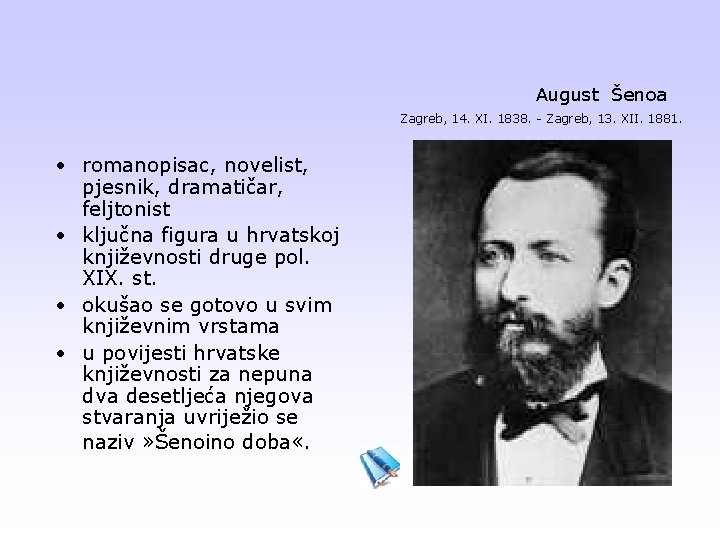 August Šenoa

Zagreb, 14. XI. 1838. - Zagreb, 13. XII. 1881.

• romanopisac, novelist, pjesnik, dramatičar, feljtonist
• ključna figura u hrvatskoj književnosti druge pol. XIX. st.
• okušao se gotovo u svim književnim vrstama
• u povijesti hrvatske književnosti za nepuna dva desetljeća njegova stvaranja uvriježio se naziv »Šenoino doba«.